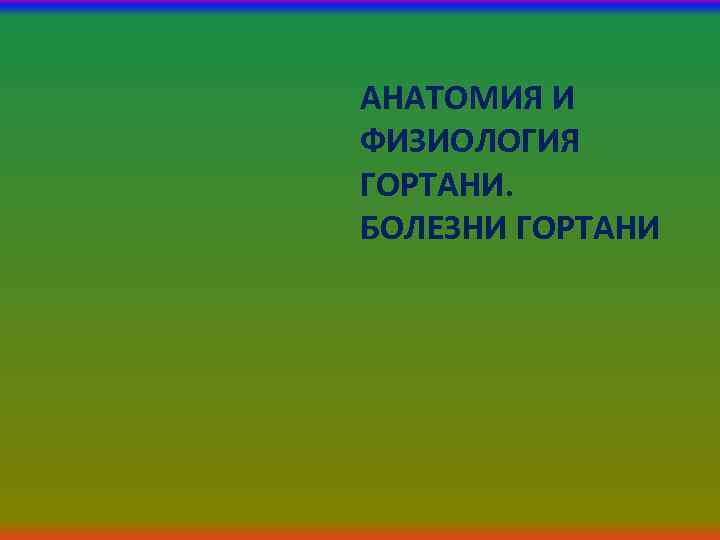 АНАТОМИЯ И ФИЗИОЛОГИЯ ГОРТАНИ. БОЛЕЗНИ ГОРТАНИ